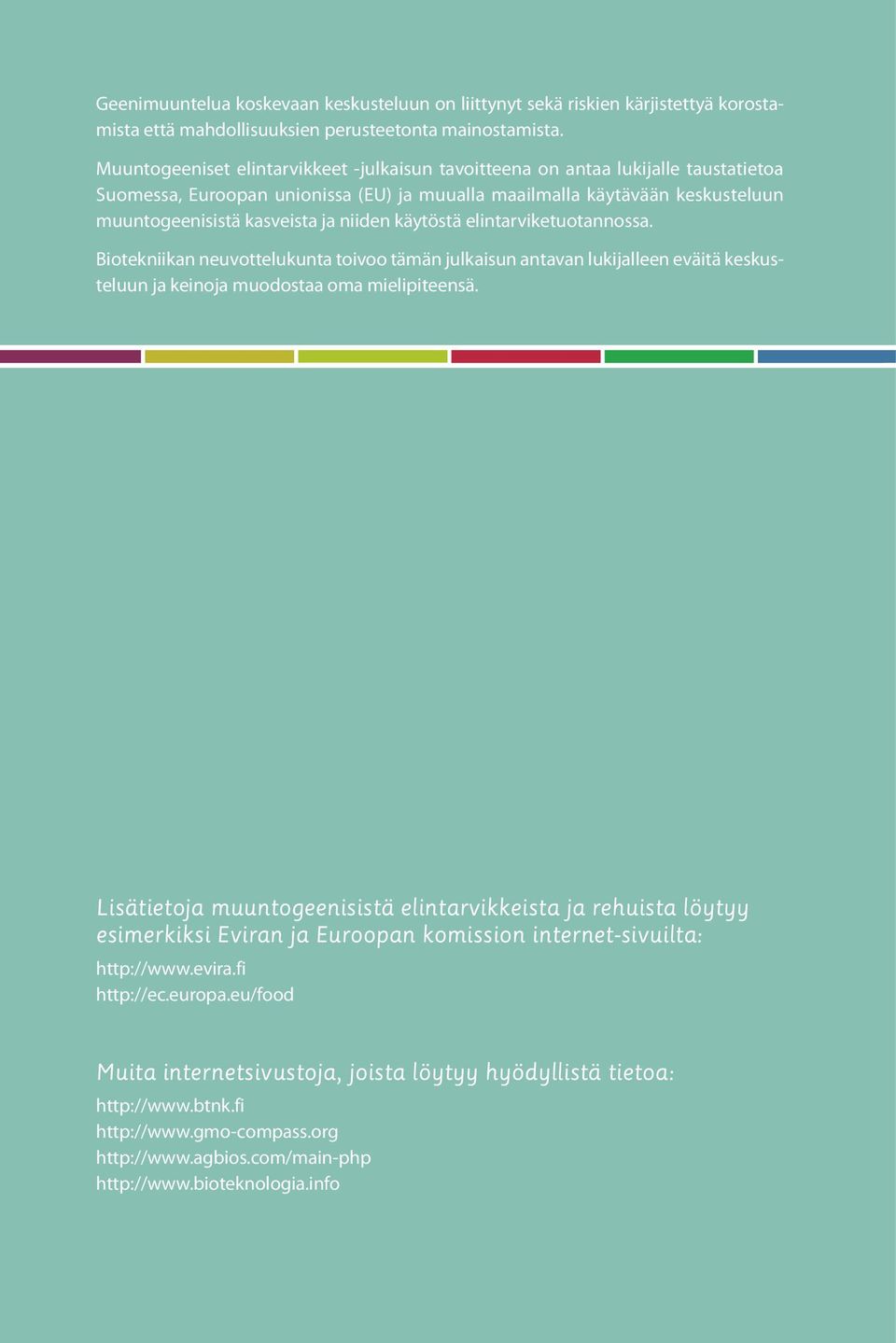 Geenimuuntelua koskevaan keskusteluun on liittynyt sekä riskien kärjistettyä korostamista että mahdollisuuksien perusteetonta mainostamista.

Muuntogeeniset elintarvikkeet -julkaisun tavoitteena on antaa lukijalle taustatietoa Suomessa, Euroopan unionissa (EU) ja muualla maailmalla käytävään keskusteluun muuntogeenisistä kasveista ja niiden käytöstä elintarviketuotannossa.

Biotekniikan neuvottelukunta toivoo tämän julkaisun antavan lukijalleen eväitä keskusteluun ja keinoja muodostaa oma mielipiteensä.

Lisätietoja muuntogeenisistä elintarvikkeista ja rehuista löytyy esimerkiksi Eviran ja Euroopan komission internet-sivuilta:

http://www.evira.fi
http://ec.europa.eu/food

Muita internetsivustoja, joista löytyy hyödyllistä tietoa:

http://www.btnk.fi
http://www.gmo-compass.org
http://www.agbios.com/main-php
http://www.bioteknologia.info